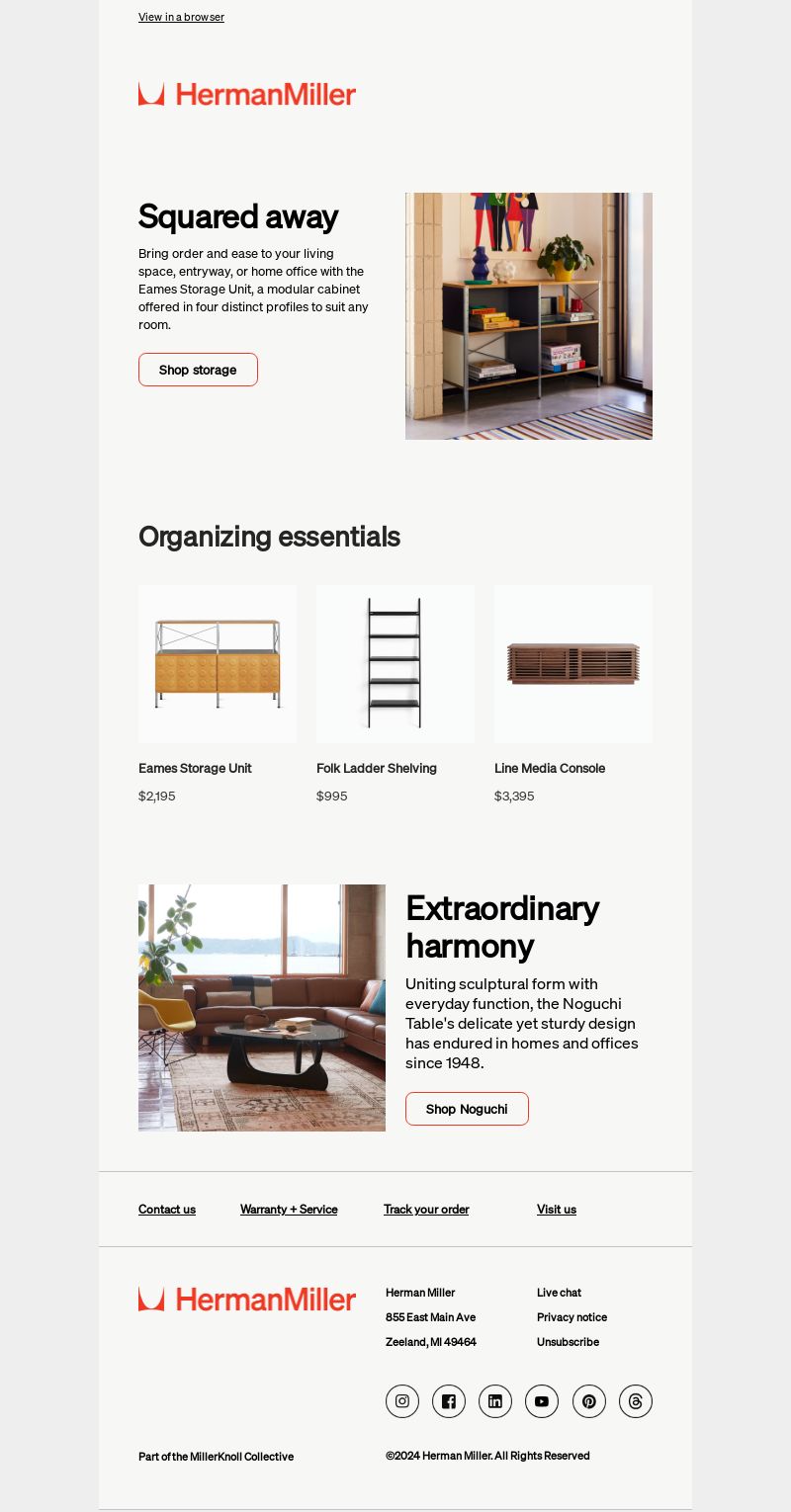 View in a browser

HermanMiller

Squared away

Bring order and ease to your living space, entryway, or home office with the Eames Storage Unit, a modular cabinet offered in four distinct profiles to suit any room.

Shop storage

Organizing essentials

Eames Storage Unit
$2,195

Folk Ladder Shelving
$995

Line Media Console
$3,395

Extraordinary harmony

Uniting sculptural form with everyday function, the Noguchi Table's delicate yet sturdy design has endured in homes and offices since 1948.

Shop Noguchi

Contact us Warranty + Service Track your order Visit us

HermanMiller

Herman Miller
855 East Main Ave
Zeeland, MI 49464

Live chat
Privacy notice
Unsubscribe

Part of the MillerKnoll Collective

©2024 Herman Miller. All Rights Reserved